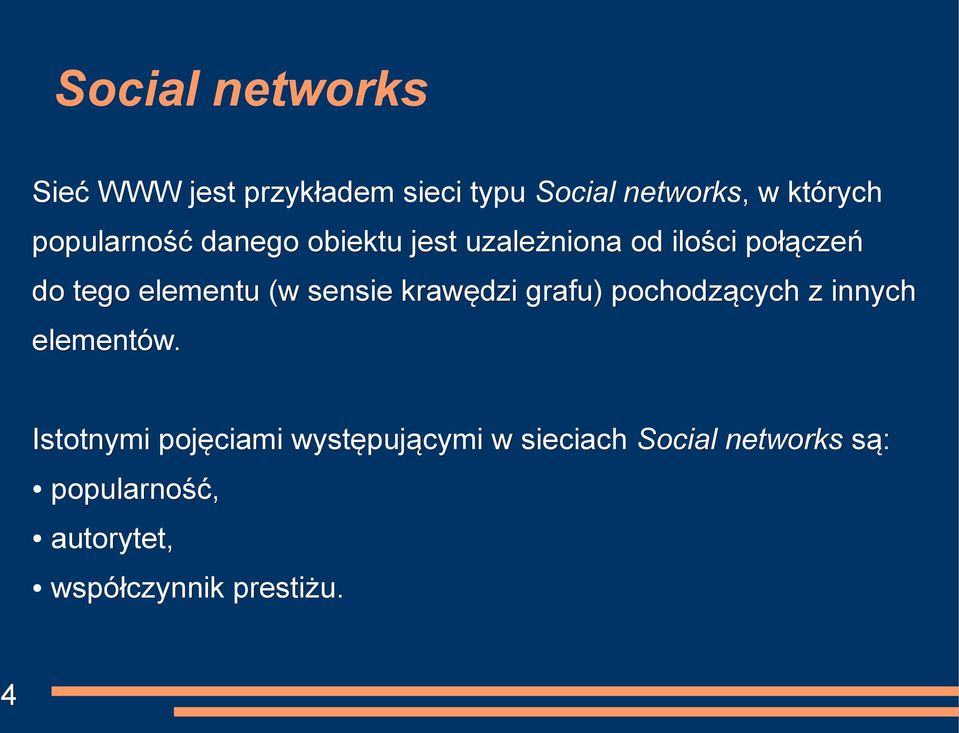 Social networks

Sieć WWW jest przykładem sieci typu Social networks, w których popularność danego obiektu jest uzależniona od ilości połączeń do tego elementu (w sensie krawędzi grafu) pochodzących z innych elementów.

Istotnymi pojęciami występującymi w sieciach Social networks są:
• popularność,
• autorytet,
• współczynnik prestiżu.

4